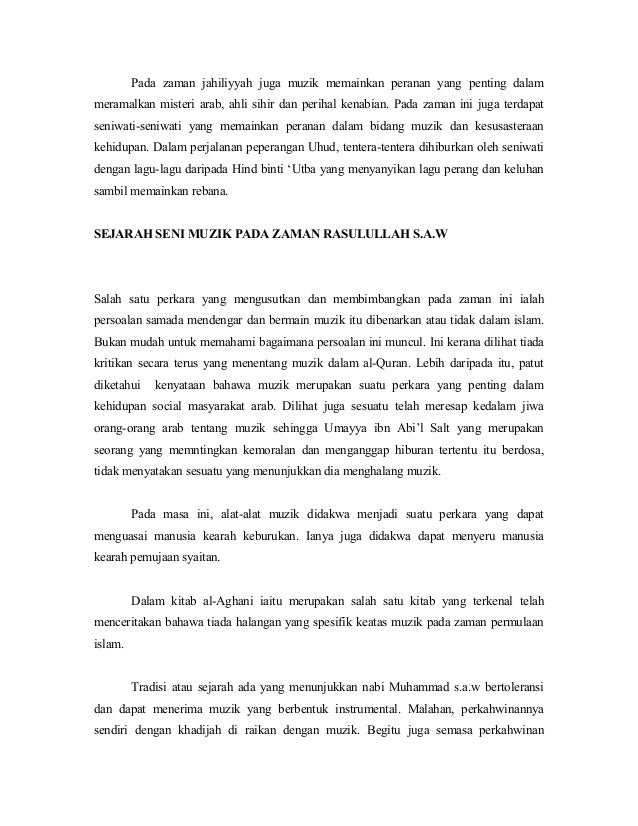 Pada zaman jahiliyyah juga muzik memainkan peranan yang penting dalam meramalkan misteri arab, ahli sihir dan perihal kenabian. Pada zaman ini juga terdapat seniwati-seniwati yang memainkan peranan dalam bidang muzik dan kesusasteraan kehidupan. Dalam perjalanan peperangan Uhud, tentera-tentera dihiburkan oleh seniwati dengan lagu-lagu daripada Hind binti 'Utba yang menyanyikan lagu perang dan keluhan sambil memainkan rebana.

SEJARAH SENI MUZIK PADA ZAMAN RASULULLAH S.A.W

Salah satu perkara yang mengusutkan dan membimbangkan pada zaman ini ialah persoalan samada mendengar dan bermain muzik itu dibenarkan atau tidak dalam islam. Bukan mudah untuk memahami bagaimana persoalan ini muncul. Ini kerana dilihat tiada kritikan secara terus yang menentang muzik dalam al-Quran. Lebih daripada itu, patut diketahui kenyataan bahawa muzik merupakan suatu perkara yang penting dalam kehidupan social masyarakat arab. Dilihat juga sesuatu telah meresap kedalam jiwa orang-orang arab tentang muzik sehingga Umayya ibn Abi'l Salt yang merupakan seorang yang memntingkan kemoralan dan menganggap hiburan tertentu itu berdosa, tidak menyatakan sesuatu yang menunjukkan dia menghalang muzik.

Pada masa ini, alat-alat muzik didakwa menjadi suatu perkara yang dapat menguasai manusia kearah keburukan. Ianya juga didakwa dapat menyeru manusia kearah pemujaan syaitan.

Dalam kitab al-Aghani iaitu merupakan salah satu kitab yang terkenal telah menceritakan bahawa tiada halangan yang spesifik keatas muzik pada zaman permulaan islam.

Tradisi atau sejarah ada yang menunjukkan nabi Muhammad s.a.w bertoleransi dan dapat menerima muzik yang berbentuk instrumental. Malahan, perkahwinannya sendiri dengan khadijah di raikan dengan muzik. Begitu juga semasa perkahwinan